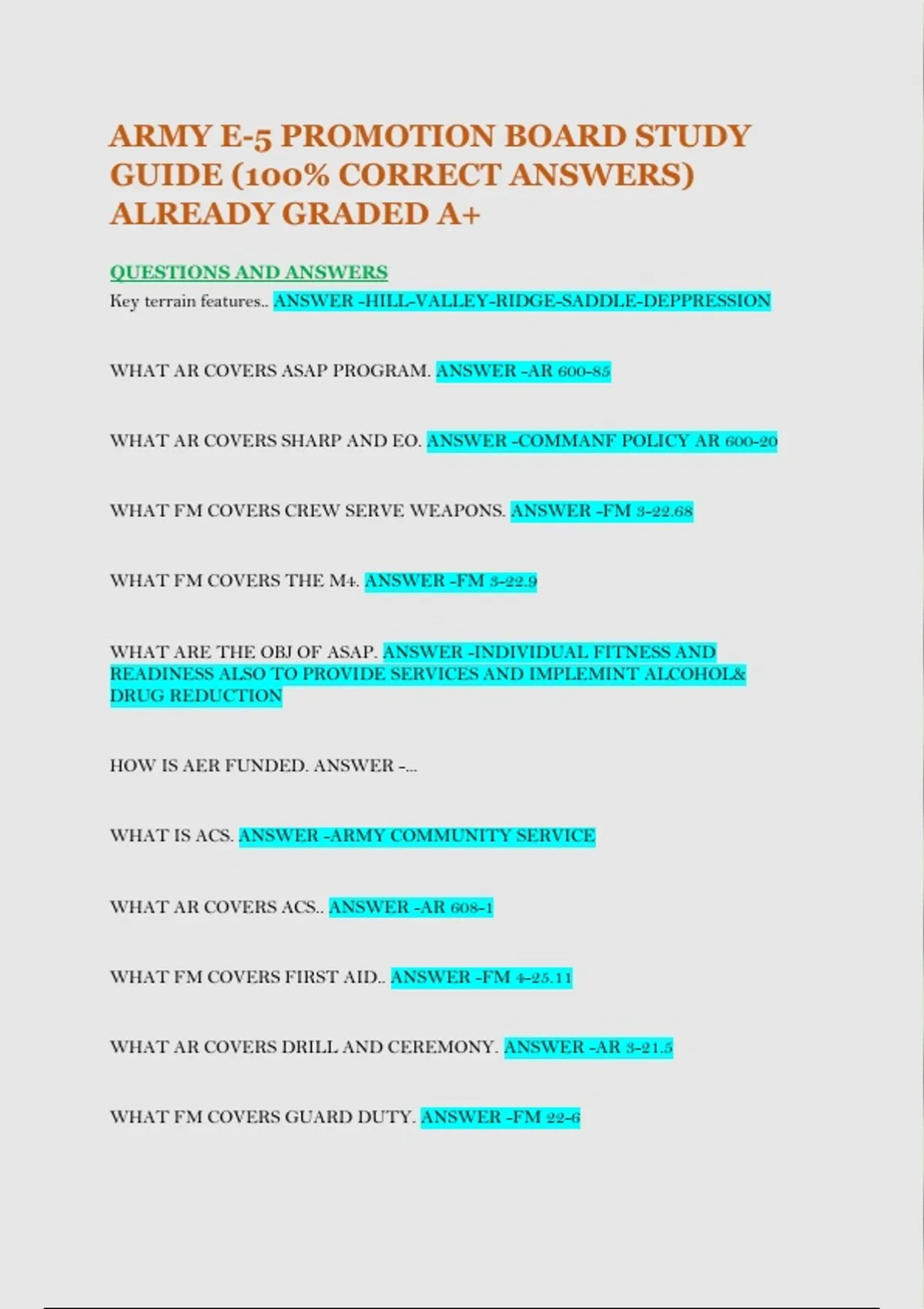 ARMY E-5 PROMOTION BOARD STUDY GUIDE (100% CORRECT ANSWERS) ALREADY GRADED A+

QUESTIONS AND ANSWERS

Key terrain features.. ANSWER -HILL-VALLEY-RIDGE-SADDLE-DEPPRESSION

WHAT AR COVERS ASAP PROGRAM. ANSWER -AR 600-85

WHAT AR COVERS SHARP AND EO. ANSWER -COMMANF POLICY AR 600-20

WHAT FM COVERS CREW SERVE WEAPONS. ANSWER -FM 3-22.68

WHAT FM COVERS THE M4. ANSWER -FM 3-22.9

WHAT ARE THE OBJ OF ASAP. ANSWER -INDIVIDUAL FITNESS AND READINESS ALSO TO PROVIDE SERVICES AND IMPLEMINT ALCOHOL& DRUG REDUCTION

HOW IS AER FUNDED. ANSWER -...

WHAT IS ACS. ANSWER -ARMY COMMUNITY SERVICE

WHAT AR COVERS ACS.. ANSWER -AR 608-1

WHAT FM COVERS FIRST AID.. ANSWER -FM 4-25.11

WHAT AR COVERS DRILL AND CEREMONY. ANSWER -AR 3-21.5

WHAT FM COVERS GUARD DUTY. ANSWER -FM 22-6